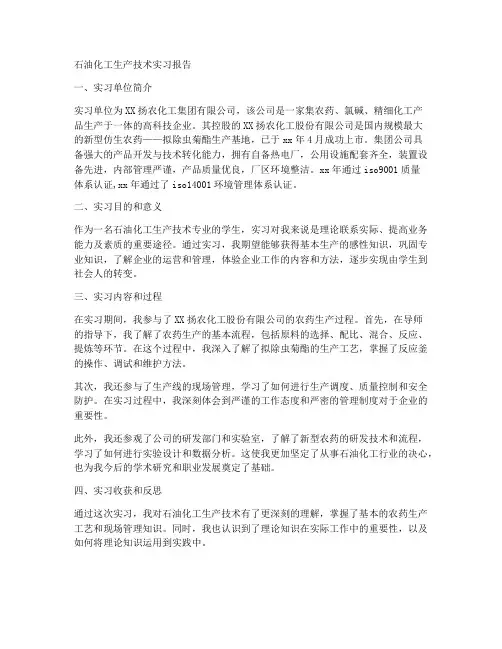 石油化工生产技术实习报告

一、实习单位简介

实习单位为XX扬农化工集团有限公司，该公司是一家集农药、氯碱、精细化工产品生产于一体的高科技企业。其控股的XX扬农化工股份有限公司是国内规模最大的新型仿生农药——拟除虫菊酯生产基地，已于xx年4月成功上市。集团公司具备强大的产品开发与技术转化能力，拥有自备热电厂，公用设施配套齐全，装置设备先进，内部管理严谨，产品质量优良，厂区环境整洁。xx年通过iso9001质量体系认证，xx年通过了iso14001环境管理体系认证。

二、实习目的和意义

作为一名石油化工生产技术专业的学生，实习对我来说是理论联系实际、提高业务能力及素质的重要途径。通过实习，我期望能够获得基本生产的感性知识，巩固专业知识，了解企业的运营和管理，体验企业工作的内容和方法，逐步实现由学生到社会人的转变。

三、实习内容和过程

在实习期间，我参与了XX扬农化工股份有限公司的农药生产过程。首先，在导师的指导下，我了解了农药生产的基本流程，包括原料的选择、配比、混合、反应、提炼等环节。在这个过程中，我深入了解了拟除虫菊酯的生产工艺，掌握了反应釜的操作、调试和维护方法。

其次，我还参与了生产线的现场管理，学习了如何进行生产调度、质量控制和安全防护。在实习过程中，我深刻体会到严谨的工作态度和严密的管理制度对于企业的重要性。

此外，我还参观了公司的研发部门和实验室，了解了新型农药的研发技术和流程，学习了如何进行实验设计和数据分析。这使我更加坚定了从事石油化工行业的决心，也为我今后的学术研究和职业发展奠定了基础。

四、实习收获和反思

通过这次实习，我对石油化工生产技术有了更深刻的理解，掌握了基本的农药生产工艺和现场管理知识。同时，我也认识到了理论知识在实际工作中的重要性，以及如何将理论知识运用到实践中。